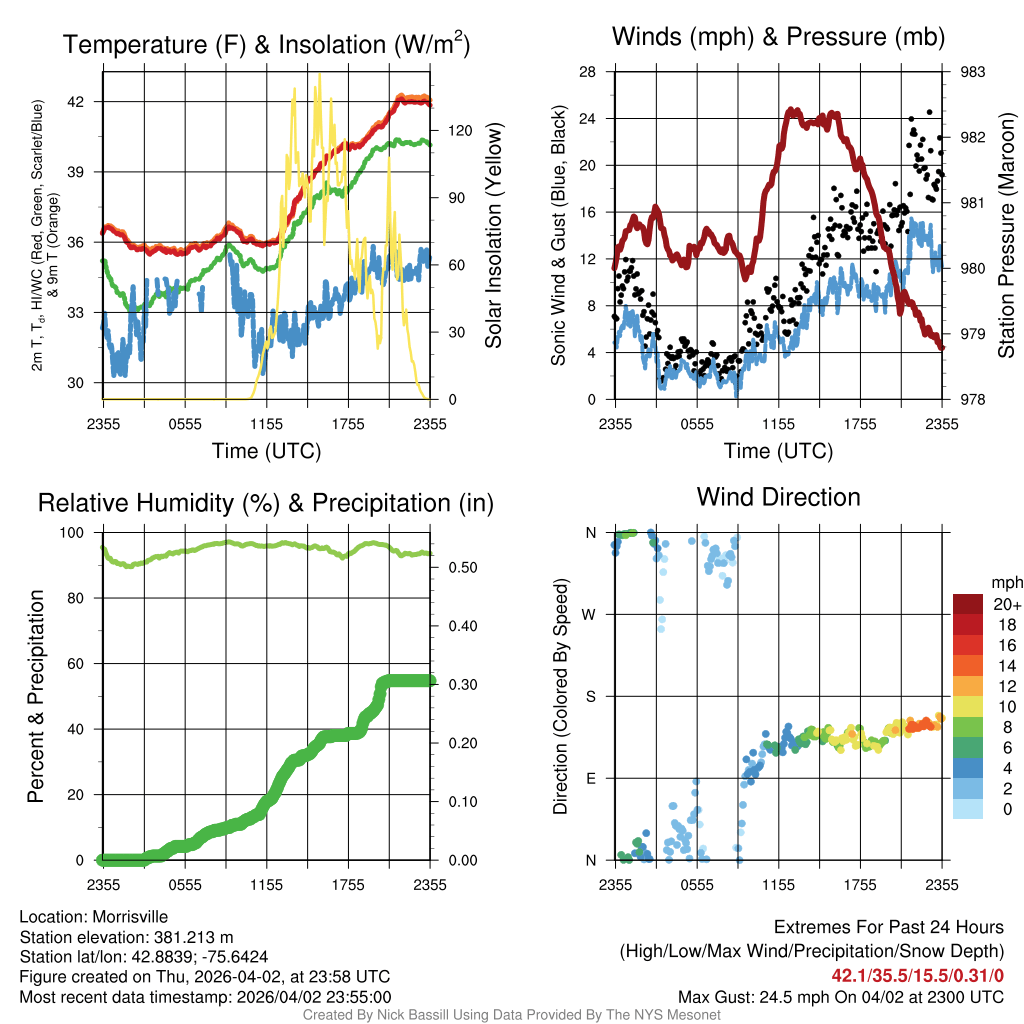 Temperature (F) & Insolation (W/m$^2$)

2m T, T$_d$, HI/WC (Red, Green, Scarlet/Blue) & 9m T (Orange)

42
39
36
33
30

120
90
60
30
0

Solar Insolation (Yellow)

2355 0555 1155 1755 2355
Time (UTC)

Winds (mph) & Pressure (mb)

Sonic Wind & Gust (Blue, Black)

28
24
20
16
12
8
4
0

983
982
981
980
979
978

Station Pressure (Maroon)

2355 0555 1155 1755 2355
Time (UTC)

Relative Humidity (%) & Precipitation (in)

Percent & Precipitation

100
80
60
40
20
0

0.50
0.40
0.30
0.20
0.10
0.00

2355 0555 1155 1755 2355

Wind Direction

Direction (Colored By Speed)

N
W
S
E
N

mph
20+
18
16
14
12
10
8
6
4
2
0

2355 0555 1155 1755 2355

Location: Morrisville
Station elevation: 381.213 m
Station lat/lon: 42.8839; -75.6424
Figure created on Thu, 2026-04-02, at 23:58 UTC
Most recent data timestamp: 2026/04/02 23:55:00

Extremes For Past 24 Hours
(High/Low/Max Wind/Precipitation/Snow Depth)
42.1/35.5/15.5/0.31/0
Max Gust: 24.5 mph On 04/02 at 2300 UTC

Created By Nick Bassill Using Data Provided By The NYS Mesonet